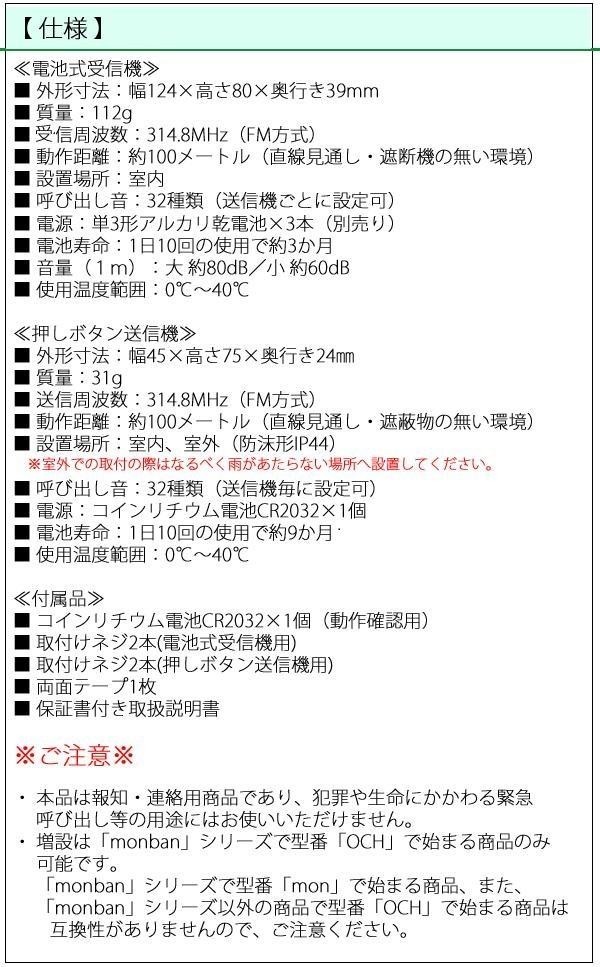 【仕様】

≪電池式受信機≫
■ 外形寸法：幅124×高さ80×奥行き39mm
■ 質量：112g
■ 受信周波数：314.8MHz（FM方式）
■ 動作距離：約100メートル（直線見通し・遮断機の無い環境）
■ 設置場所：室内
■ 呼び出し音：32種類（送信機ごとに設定可）
■ 電源：単3形アルカリ乾電池×3本（別売り）
■ 電池寿命：1日10回の使用で約3か月
■ 音量（1m）：大 約80dB／小 約60dB
■ 使用温度範囲：0℃～40℃

≪押しボタン送信機≫
■ 外形寸法：幅45×高さ75×奥行き24㎜
■ 質量：31g
■ 送信周波数：314.8MHz（FM方式）
■ 動作距離：約100メートル（直線見通し・遮蔽物の無い環境）
■ 設置場所：室内、室外（防沫形IP44）
※室外での取付の際はなるべく雨があたらない場所へ設置してください。
■ 呼び出し音：32種類（送信機毎に設定可）
■ 電源：コインリチウム電池CR2032×1個
■ 電池寿命：1日10回の使用で約9か月
■ 使用温度範囲：0℃～40℃

≪付属品≫
■ コインリチウム電池CR2032×1個（動作確認用）
■ 取付けネジ2本(電池式受信機用)
■ 取付けネジ2本(押しボタン送信機用)
■ 両面テープ1枚
■ 保証書付き取扱説明書

※ご注意※

・本品は報知・連絡用商品であり、犯罪や生命にかかわる緊急呼び出し等の用途にはお使いいただけません。
・増設は「monban」シリーズで型番「OCH」で始まる商品のみ可能です。
「monban」シリーズで型番「mon」で始まる商品、また、「monban」シリーズ以外の商品で型番「OCH」で始まる商品は互換性がありませんので、ご注意ください。